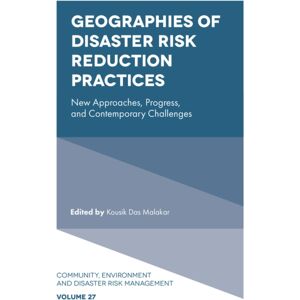 GEOGRAPHIES OF DISASTER RISK REDUCTION PRACTICES

New Approaches, Progress, and Contemporary Challenges

Edited by Kousik Das Malakar

COMMUNITY, ENVIRONMENT AND DISASTER RISK MANAGEMENT

VOLUME 27